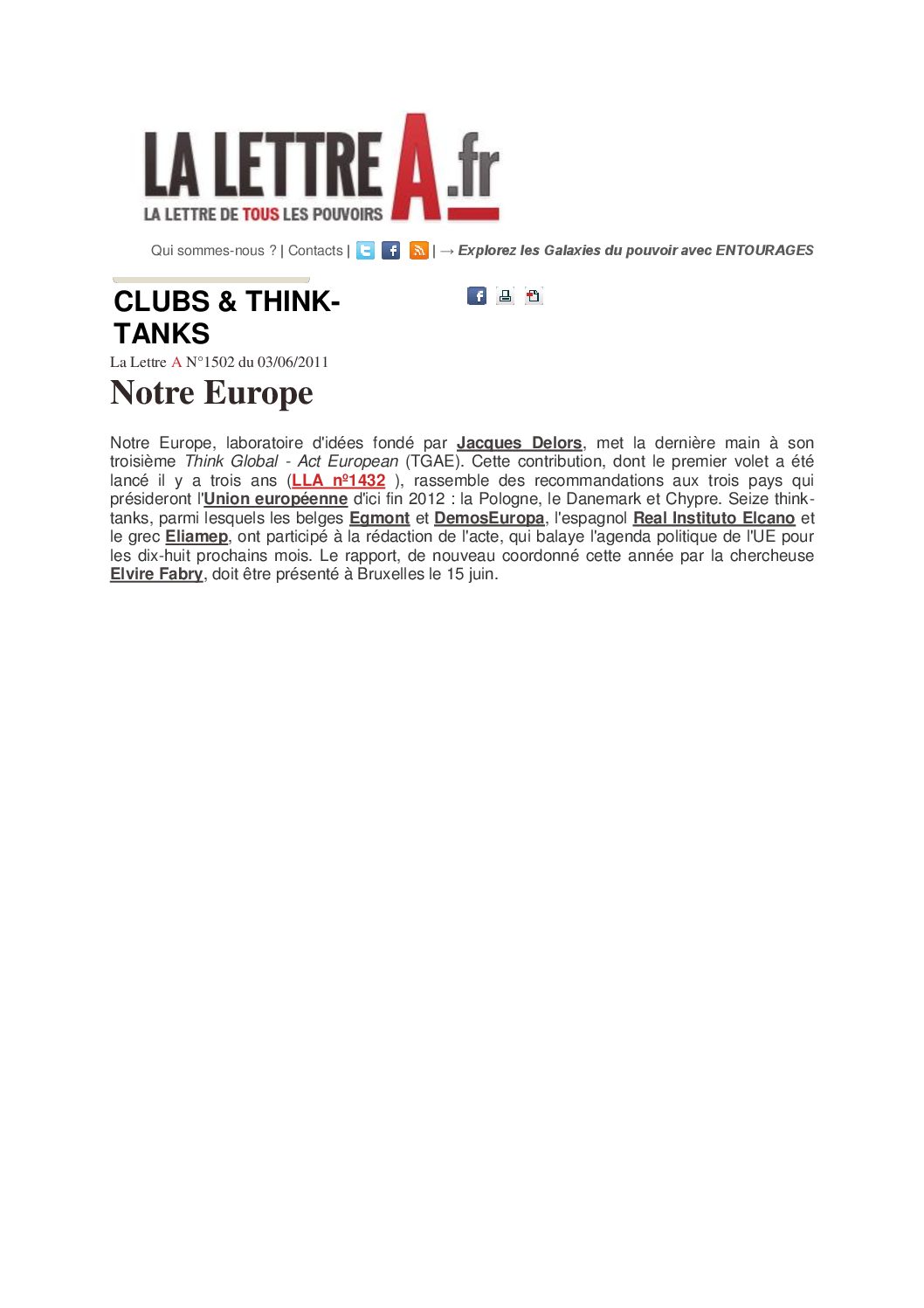 LA LETTRE A.fr
LA LETTRE DE TOUS LES POUVOIRS

Qui sommes-nous ? | Contacts | | → Explorez les Galaxies du pouvoir avec ENTOURAGES

CLUBS & THINK-TANKS

La Lettre A N°1502 du 03/06/2011

Notre Europe

Notre Europe, laboratoire d'idées fondé par Jacques Delors, met la dernière main à son troisième Think Global - Act European (TGAE). Cette contribution, dont le premier volet a été lancé il y a trois ans (LLA nº1432 ), rassemble des recommandations aux trois pays qui présideront l'Union européenne d'ici fin 2012 : la Pologne, le Danemark et Chypre. Seize think-tanks, parmi lesquels les belges Egmont et DemosEuropa, l'espagnol Real Instituto Elcano et le grec Eliamep, ont participé à la rédaction de l'acte, qui balaye l'agenda politique de l'UE pour les dix-huit prochains mois. Le rapport, de nouveau coordonné cette année par la chercheuse Elvire Fabry, doit être présenté à Bruxelles le 15 juin.